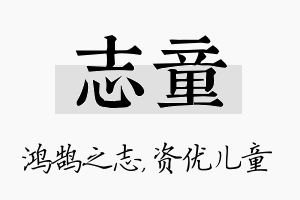 志童

鸿鹄之志, 资优儿童